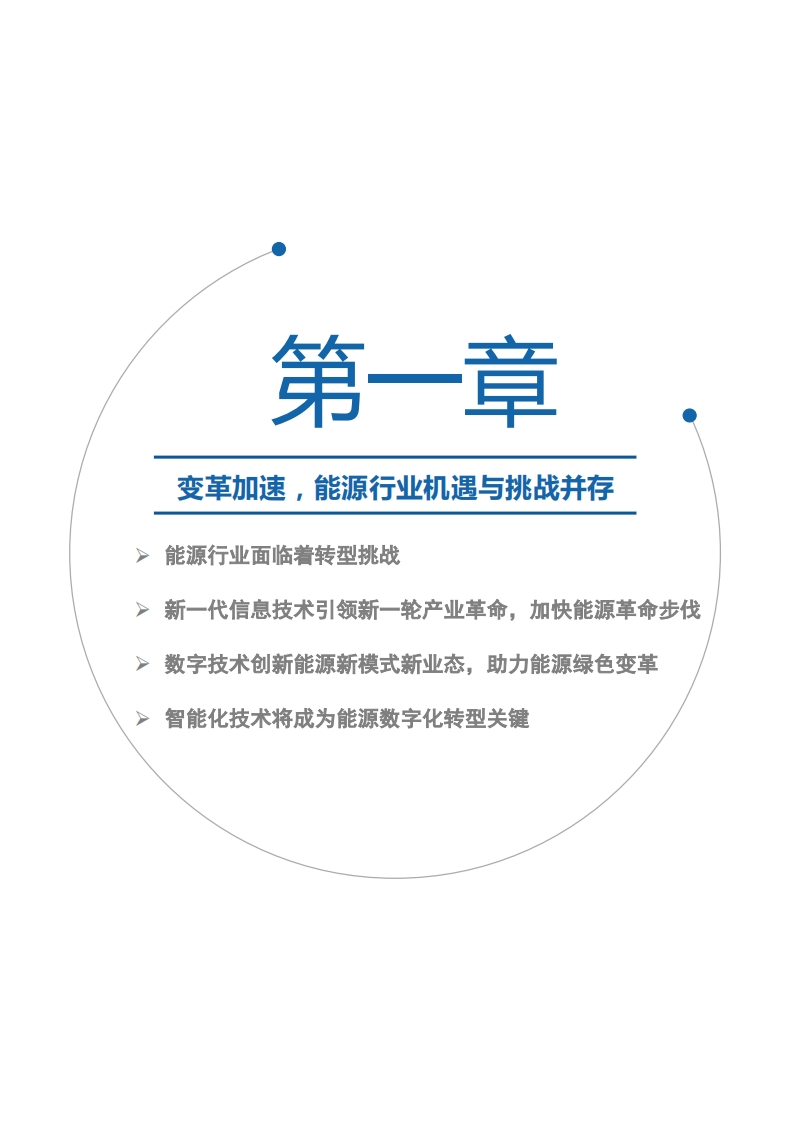 第一章

变革加速，能源行业机遇与挑战并存

➢ 能源行业面临着转型挑战

➢ 新一代信息技术引领新一轮产业革命，加快能源革命步伐

➢ 数字技术创新能源新模式新业态，助力能源绿色变革

➢ 智能化技术将成为能源数字化转型关键